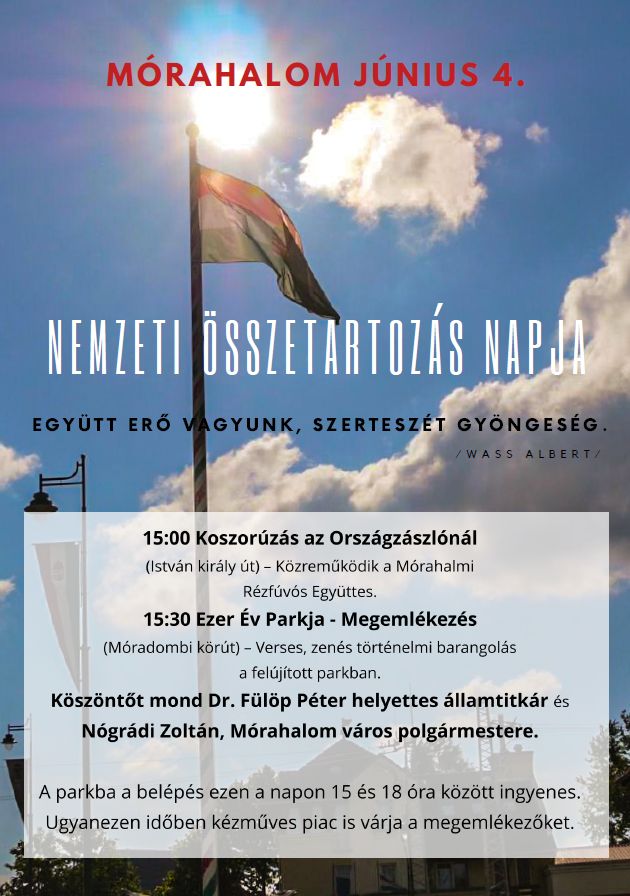 MÓRAHALOM JÚNIUS 4.

NEMZETI ÖSSZETARTOZÁS NAPJA

EGYÜTT ERŐ VAGYUNK, SZERTESZÉT GYÖNGESÉG.

/WASS ALBERT/

15:00 Koszorúzás az Országzászlónál

(István király út) – Közreműködik a Mórahalmi Rézfúvós Együttes.

15:30 Ezer Év Parkja - Megemlékezés

(Móradombi körút) – Verses, zenés történelmi barangolás a felújított parkban.

Köszöntőt mond Dr. Fülöp Péter helyettes államtitkár és Nógrádi Zoltán, Mórahalom város polgármestere.

A parkba a belépés ezen a napon 15 és 18 óra között ingyenes. Ugyanezen időben kézműves piac is várja a megemlékezőket.